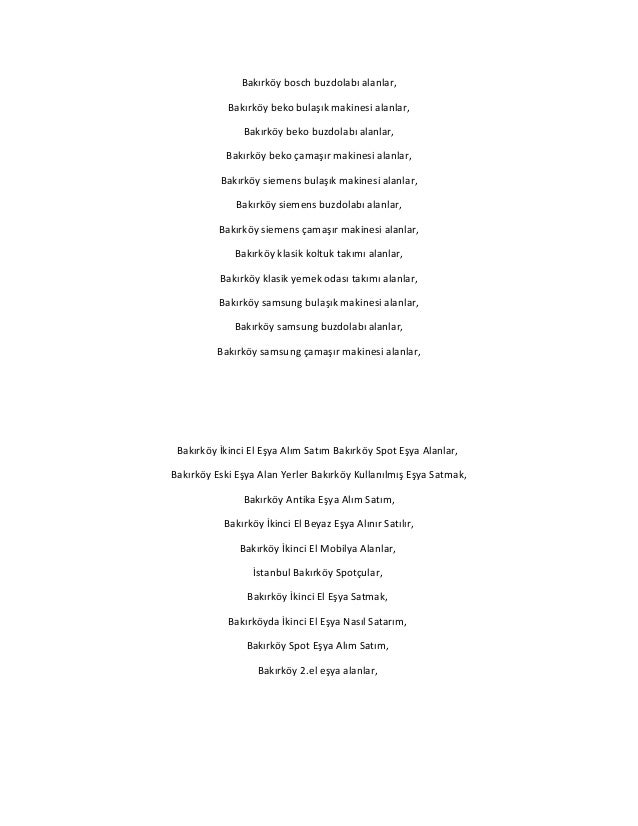 Bakırköy bosch buzdolabı alanlar,

Bakırköy beko bulaşık makinesi alanlar,

Bakırköy beko buzdolabı alanlar,

Bakırköy beko çamaşır makinesi alanlar,

Bakırköy siemens bulaşık makinesi alanlar,

Bakırköy siemens buzdolabı alanlar,

Bakırköy siemens çamaşır makinesi alanlar,

Bakırköy klasik koltuk takımı alanlar,

Bakırköy klasik yemek odası takımı alanlar,

Bakırköy samsung bulaşık makinesi alanlar,

Bakırköy samsung buzdolabı alanlar,

Bakırköy samsung çamaşır makinesi alanlar,

Bakırköy İkinci El Eşya Alım Satım Bakırköy Spot Eşya Alanlar,

Bakırköy Eski Eşya Alan Yerler Bakırköy Kullanılmış Eşya Satmak,

Bakırköy Antika Eşya Alım Satım,

Bakırköy İkinci El Beyaz Eşya Alınır Satılır,

Bakırköy İkinci El Mobilya Alanlar,

İstanbul Bakırköy Spotçular,

Bakırköy İkinci El Eşya Satmak,

Bakırköyda İkinci El Eşya Nasıl Satarım,

Bakırköy Spot Eşya Alım Satım,

Bakırköy 2.el eşya alanlar,